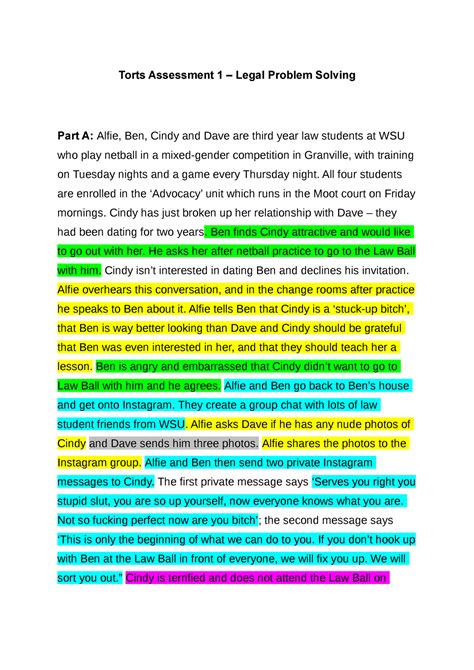 Torts Assessment 1 – Legal Problem Solving

Part A: Alfie, Ben, Cindy and Dave are third year law students at WSU who play netball in a mixed-gender competition in Granville, with training on Tuesday nights and a game every Thursday night. All four students are enrolled in the 'Advocacy' unit which runs in the Moot court on Friday mornings. Cindy has just broken up her relationship with Dave – they had been dating for two years. Ben finds Cindy attractive and would like to go out with her. He asks her after netball practice to go to the Law Ball with him. Cindy isn't interested in dating Ben and declines his invitation. Alfie overhears this conversation, and in the change rooms after practice he speaks to Ben about it. Alfie tells Ben that Cindy is a 'stuck-up bitch', that Ben is way better looking than Dave and Cindy should be grateful that Ben was even interested in her, and that they should teach her a lesson. Ben is angry and embarrassed that Cindy didn't want to go to Law Ball with him and he agrees. Alfie and Ben go back to Ben's house and get onto Instagram. They create a group chat with lots of law student friends from WSU. Alfie asks Dave if he has any nude photos of Cindy and Dave sends him three photos. Alfie shares the photos to the Instagram group. Alfie and Ben then send two private Instagram messages to Cindy. The first private message says 'Serves you right you stupid slut, you are so up yourself, now everyone knows what you are. Not so fucking perfect now are you bitch'; the second message says 'This is only the beginning of what we can do to you. If you don't hook up with Ben at the Law Ball in front of everyone, we will fix you up. We will sort you out." Cindy is terrified and does not attend the Law Ball on